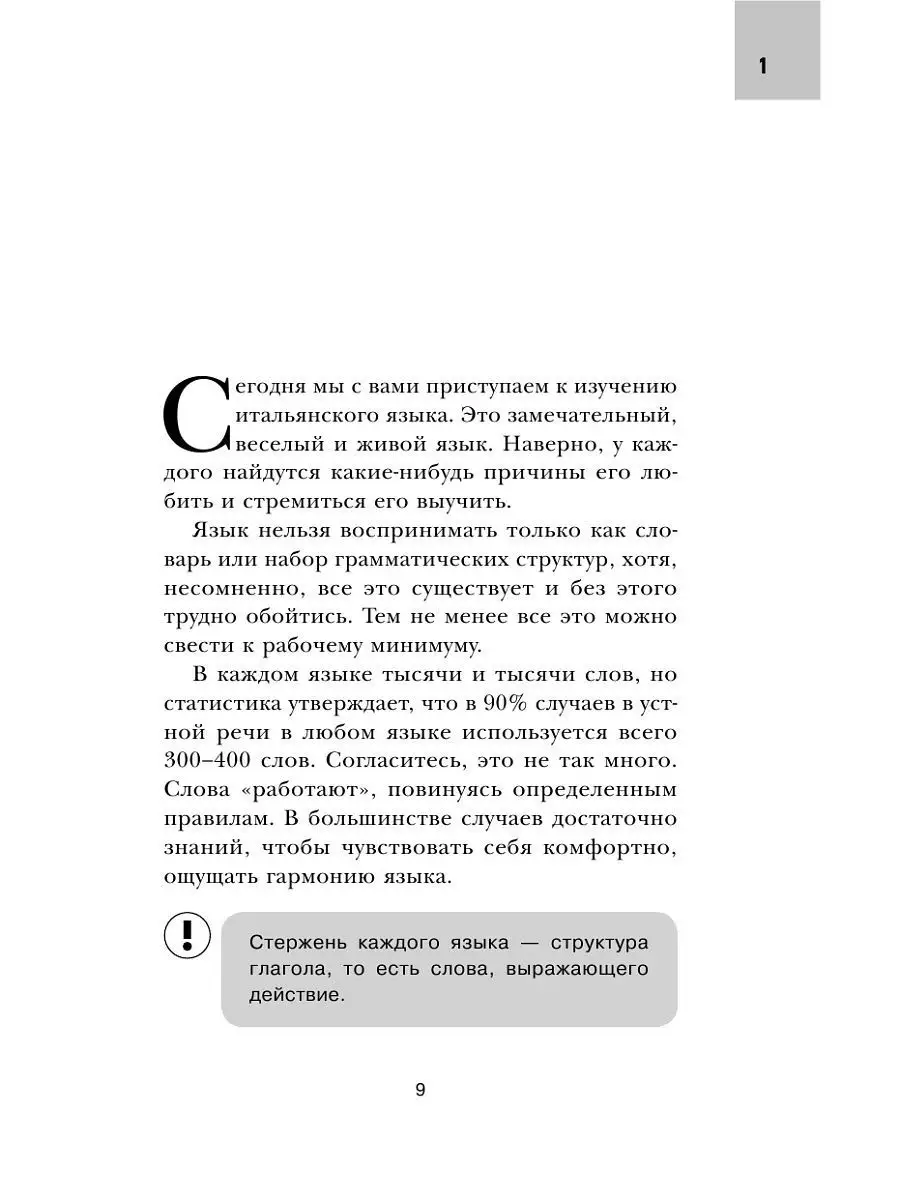 1

Сегодня мы с вами приступаем к изучению итальянского языка. Это замечательный, веселый и живой язык. Наверно, у каждого найдутся какие-нибудь причины его любить и стремиться его выучить.

Язык нельзя воспринимать только как словарь или набор грамматических структур, хотя, несомненно, все это существует и без этого трудно обойтись. Тем не менее все это можно свести к рабочему минимуму.

В каждом языке тысячи и тысячи слов, но статистика утверждает, что в 90% случаев в устной речи в любом языке используется всего 300–400 слов. Согласитесь, это не так много. Слова «работают», повинуясь определенным правилам. В большинстве случаев достаточно знаний, чтобы чувствовать себя комфортно, ощущать гармонию языка.

!

Стержень каждого языка — структура глагола, то есть слова, выражающего действие.

9